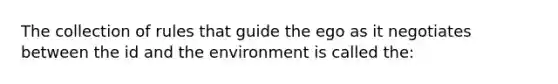 The collection of rules that guide the ego as it negotiates between the id and the environment is called the: